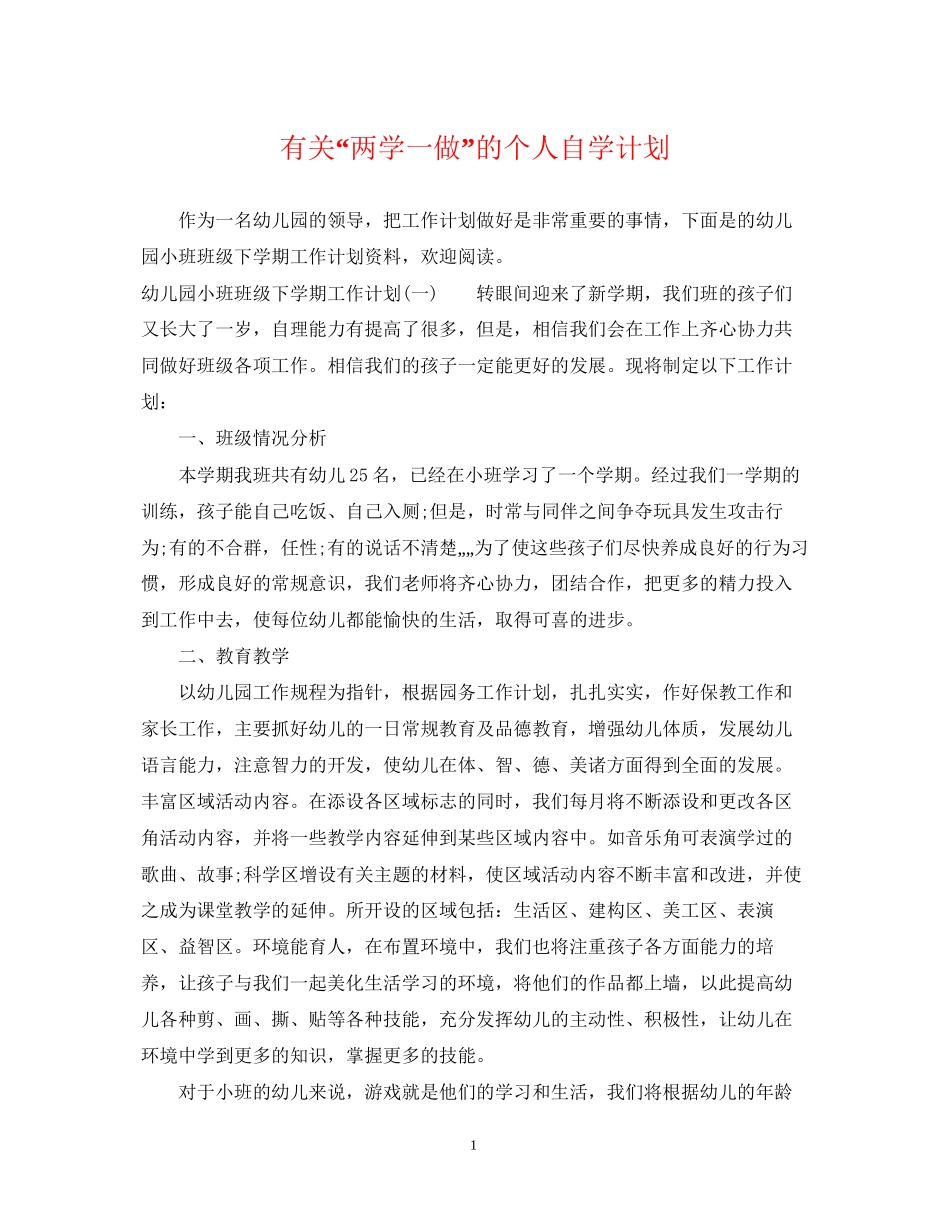 有关“两学一做”的个人自学计划

作为一名幼儿园的领导，把工作计划做好是非常重要的事情，下面是的幼儿园小班班级下学期工作计划资料，欢迎阅读。

幼儿园小班班级下学期工作计划(一)　　转眼间迎来了新学期，我们班的孩子们又长大了一岁，自理能力有提高了很多，但是，相信我们会在工作上齐心协力共同做好班级各项工作。相信我们的孩子一定能更好的发展。现将制定以下工作计划：

一、班级情况分析

本学期我班共有幼儿25名，已经在小班学习了一个学期。经过我们一学期的训练，孩子能自己吃饭、自己入厕;但是，时常与同伴之间争夺玩具发生攻击行为;有的不合群，任性;有的说话不清楚„„为了使这些孩子们尽快养成良好的行为习惯，形成良好的常规意识，我们老师将齐心协力，团结合作，把更多的精力投入到工作中去，使每位幼儿都能愉快的生活，取得可喜的进步。

二、教育教学

以幼儿园工作规程为指针，根据园务工作计划，扎扎实实，作好保教工作和家长工作，主要抓好幼儿的一日常规教育及品德教育，增强幼儿体质，发展幼儿语言能力，注意智力的开发，使幼儿在体、智、德、美诸方面得到全面的发展。丰富区域活动内容。在添设各区域标志的同时，我们每月将不断添设和更改各区角活动内容，并将一些教学内容延伸到某些区域内容中。如音乐角可表演学过的歌曲、故事;科学区增设有关主题的材料，使区域活动内容不断丰富和改进，并使之成为课堂教学的延伸。所开设的区域包括：生活区、建构区、美工区、表演区、益智区。环境能育人，在布置环境中，我们也将注重孩子各方面能力的培养，让孩子与我们一起美化生活学习的环境，将他们的作品都上墙，以此提高幼儿各种剪、画、撕、贴等各种技能，充分发挥幼儿的主动性、积极性，让幼儿在环境中学到更多的知识，掌握更多的技能。

对于小班的幼儿来说，游戏就是他们的学习和生活，我们将根据幼儿的年龄

1